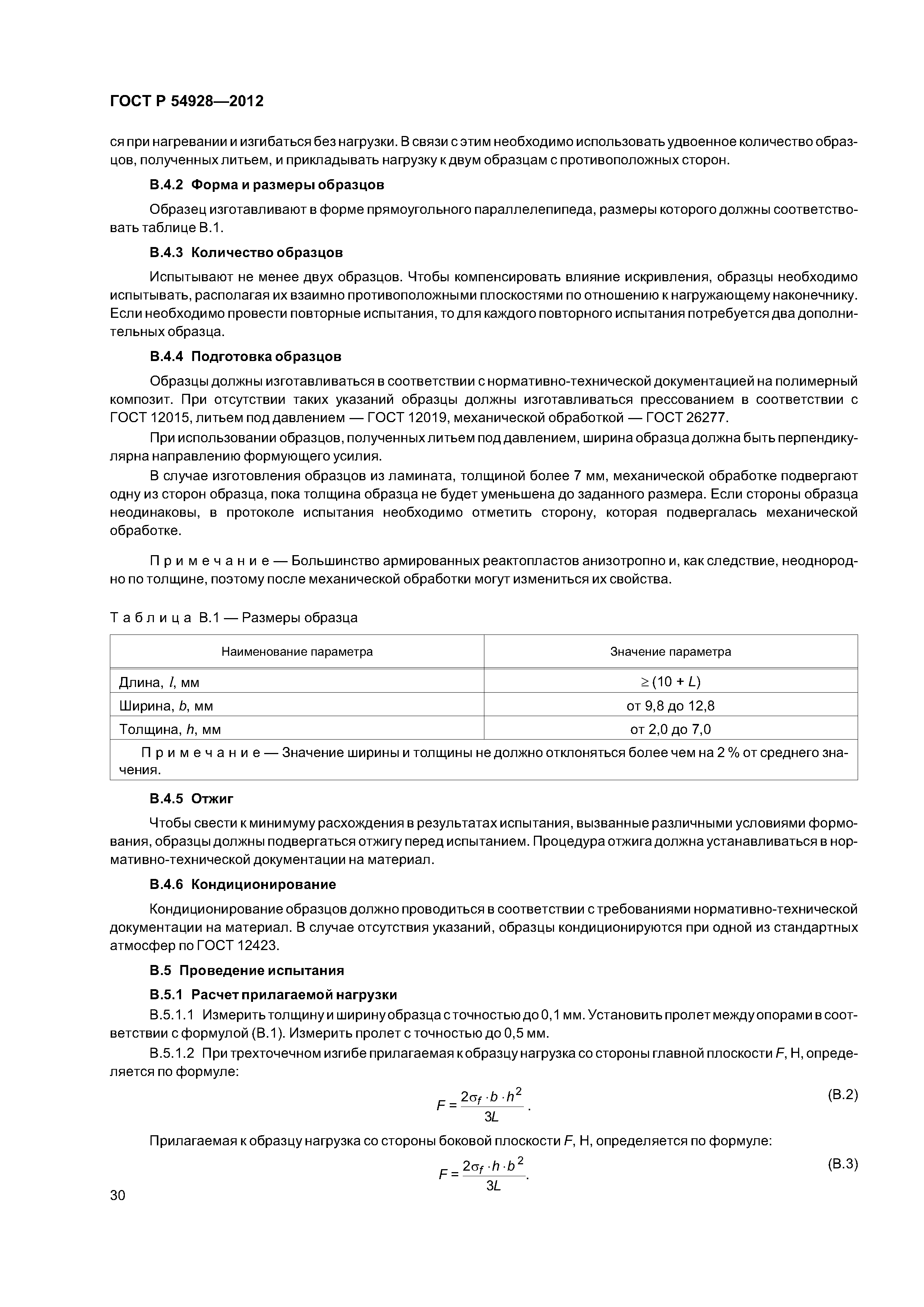 ГОСТ Р 54928—2012

ся при нагревании и изгибаться без нагрузки. В связи с этим необходимо использовать удвоенное количество образцов, полученных литьем, и прикладывать нагрузку к двум образцам с противоположных сторон.

В.4.2 Форма и размеры образцов

Образец изготавливают в форме прямоугольного параллелепипеда, размеры которого должны соответствовать таблице В.1.

В.4.3 Количество образцов

Испытывают не менее двух образцов. Чтобы компенсировать влияние искривления, образцы необходимо испытывать, располагая их взаимно противоположными плоскостями по отношению к нагружающему наконечнику. Если необходимо провести повторные испытания, то для каждого повторного испытания потребуется два дополнительных образца.

В.4.4 Подготовка образцов

Образцы должны изготавливаться в соответствии с нормативно-технической документацией на полимерный композит. При отсутствии таких указаний образцы должны изготавливаться прессованием в соответствии с ГОСТ 12015, литьем под давлением — ГОСТ 12019, механической обработкой — ГОСТ 26277.

При использовании образцов, полученных литьем под давлением, ширина образца должна быть перпендикулярна направлению формующего усилия.

В случае изготовления образцов из ламината, толщиной более 7 мм, механической обработке подвергают одну из сторон образца, пока толщина образца не будет уменьшена до заданного размера. Если стороны образца неодинаковы, в протоколе испытания необходимо отметить сторону, которая подвергалась механической обработке.

Примечание — Большинство армированных реактопластов анизотропно и, как следствие, неоднородно по толщине, поэтому после механической обработки могут измениться их свойства.

Таблица В.1 — Размеры образца

| Наименование параметра | Значение параметра |
|---|---|
| Длина, $l$, мм | $\geq (10 + L)$ |
| Ширина, $b$, мм | от 9,8 до 12,8 |
| Толщина, $h$, мм | от 2,0 до 7,0 |
| Примечание — Значение ширины и толщины не должно отклоняться более чем на 2 % от среднего значения. | |

В.4.5 Отжиг

Чтобы свести к минимуму расхождения в результатах испытания, вызванные различными условиями формования, образцы должны подвергаться отжигу перед испытанием. Процедура отжига должна устанавливаться в нормативно-технической документации на материал.

В.4.6 Кондиционирование

Кондиционирование образцов должно проводиться в соответствии с требованиями нормативно-технической документации на материал. В случае отсутствия указаний, образцы кондиционируются при одной из стандартных атмосфер по ГОСТ 12423.

В.5 Проведение испытания

В.5.1 Расчет прилагаемой нагрузки

В.5.1.1 Измерить толщину и ширину образца с точностью до 0,1 мм. Установить пролет между опорами в соответствии с формулой (В.1). Измерить пролет с точностью до 0,5 мм.

В.5.1.2 При трехточечном изгибе прилагаемая к образцу нагрузка со стороны главной плоскости $F$, Н, определяется по формуле:

$F = \frac{2\sigma_f \cdot b \cdot h^2}{3L}$. (В.2)

Прилагаемая к образцу нагрузка со стороны боковой плоскости $F$, Н, определяется по формуле:

$F = \frac{2\sigma_f \cdot h \cdot b^2}{3L}$. (В.3)

30